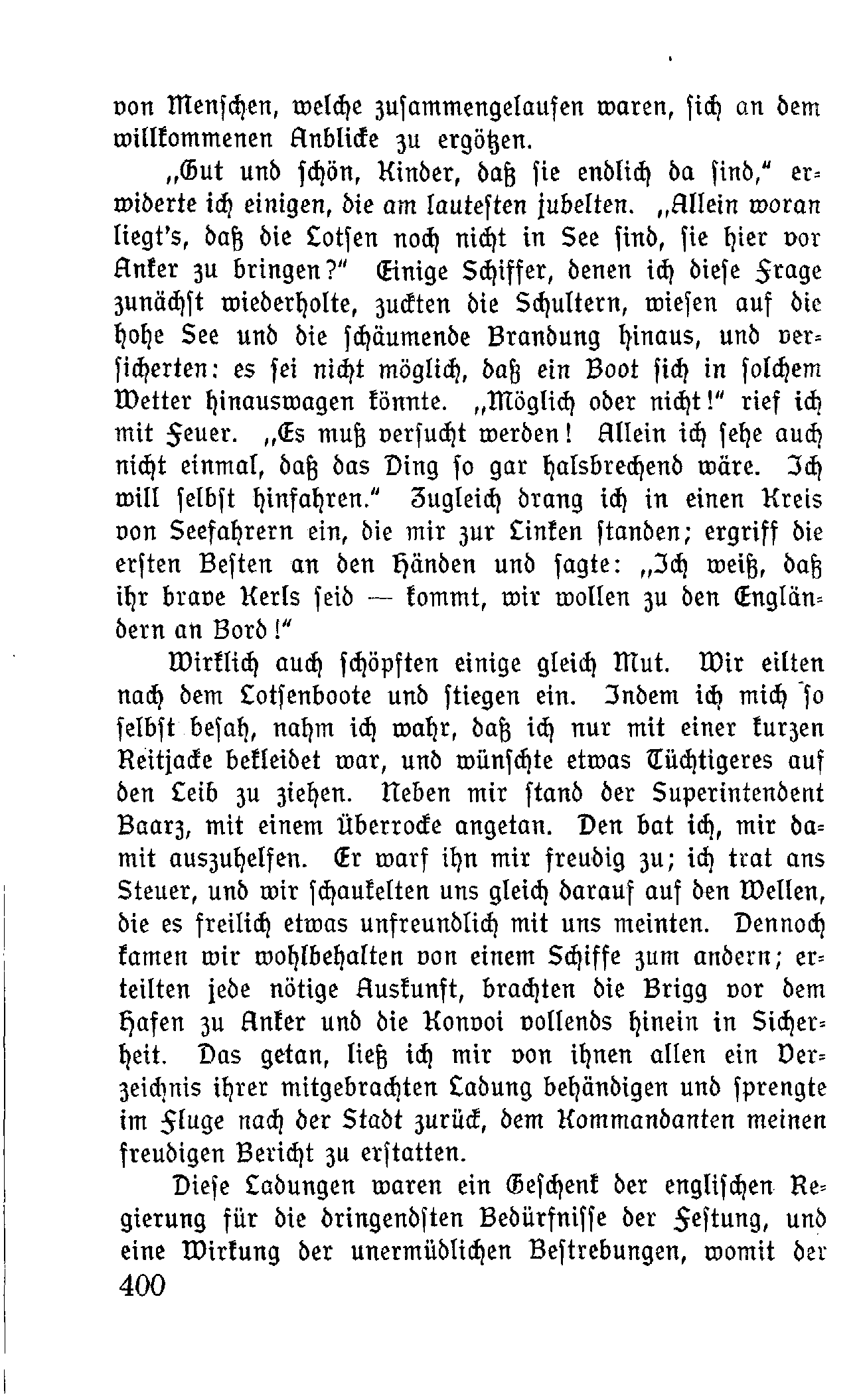 von Menschen, welche zusammengelaufen waren, sich an dem willkommenen Anblicke zu ergötzen.

„Gut und schön, Kinder, daß sie endlich da sind," erwiderte ich einigen, die am lautesten jubelten. „Allein woran liegt's, daß die Lotsen noch nicht in See sind, sie hier vor Anker zu bringen?" Einige Schiffer, denen ich diese Frage zunächst wiederholte, zuckten die Schultern, wiesen auf die hohe See und die schäumende Brandung hinaus, und versicherten: es sei nicht möglich, daß ein Boot sich in solchem Wetter hinauswagen könnte. „Möglich oder nicht!" rief ich mit Feuer. „Es muß versucht werden! Allein ich sehe auch nicht einmal, daß das Ding so gar halsbrechend wäre. Ich will selbst hinfahren." Zugleich drang ich in einen Kreis von Seefahrern ein, die mir zur Linken standen; ergriff die ersten Besten an den Händen und sagte: „Ich weiß, daß ihr brave Kerls seid — kommt, wir wollen zu den Engländern an Bord!"

Wirklich auch schöpften einige gleich Mut. Wir eilten nach dem Lotsenboote und stiegen ein. Indem ich mich so selbst besah, nahm ich wahr, daß ich nur mit einer kurzen Reitjacke bekleidet war, und wünschte etwas Tüchtigeres auf den Leib zu ziehen. Neben mir stand der Superintendent Baarz, mit einem Überrocke angetan. Den bat ich, mir damit auszuhelfen. Er warf ihn mir freudig zu; ich trat ans Steuer, und wir schaukelten uns gleich darauf auf den Wellen, die es freilich etwas unfreundlich mit uns meinten. Dennoch kamen wir wohlbehalten von einem Schiffe zum andern; erteilten jede nötige Auskunft, brachten die Brigg vor dem Hafen zu Anker und die Konvoi vollends hinein in Sicherheit. Das getan, ließ ich mir von ihnen allen ein Verzeichnis ihrer mitgebrachten Ladung behändigen und sprengte im Fluge nach der Stadt zurück, dem Kommandanten meinen freudigen Bericht zu erstatten.

Diese Ladungen waren ein Geschenk der englischen Regierung für die dringendsten Bedürfnisse der Festung, und eine Wirkung der unermüdlichen Bestrebungen, womit der

400